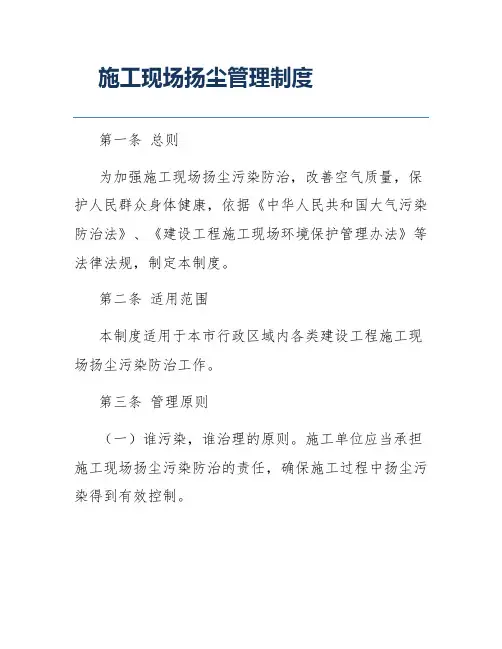 施工现场扬尘管理制度

第一条 总则

为加强施工现场扬尘污染防治，改善空气质量，保护人民群众身体健康，依据《中华人民共和国大气污染防治法》、《建设工程施工现场环境保护管理办法》等法律法规，制定本制度。

第二条 适用范围

本制度适用于本市行政区域内各类建设工程施工现场扬尘污染防治工作。

第三条 管理原则

（一）谁污染，谁治理的原则。施工单位应当承担施工现场扬尘污染防治的责任，确保施工过程中扬尘污染得到有效控制。